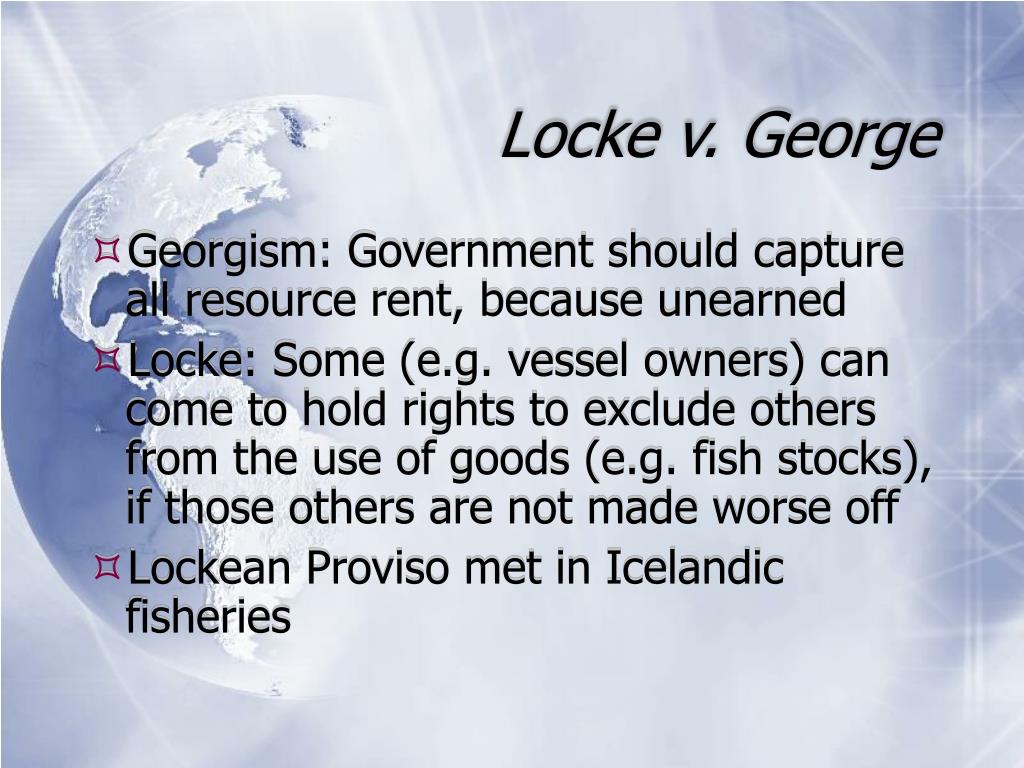 Locke v. George

Georgism: Government should capture all resource rent, because unearned

Locke: Some (e.g. vessel owners) can come to hold rights to exclude others from the use of goods (e.g. fish stocks), if those others are not made worse off

Lockean Proviso met in Icelandic fisheries